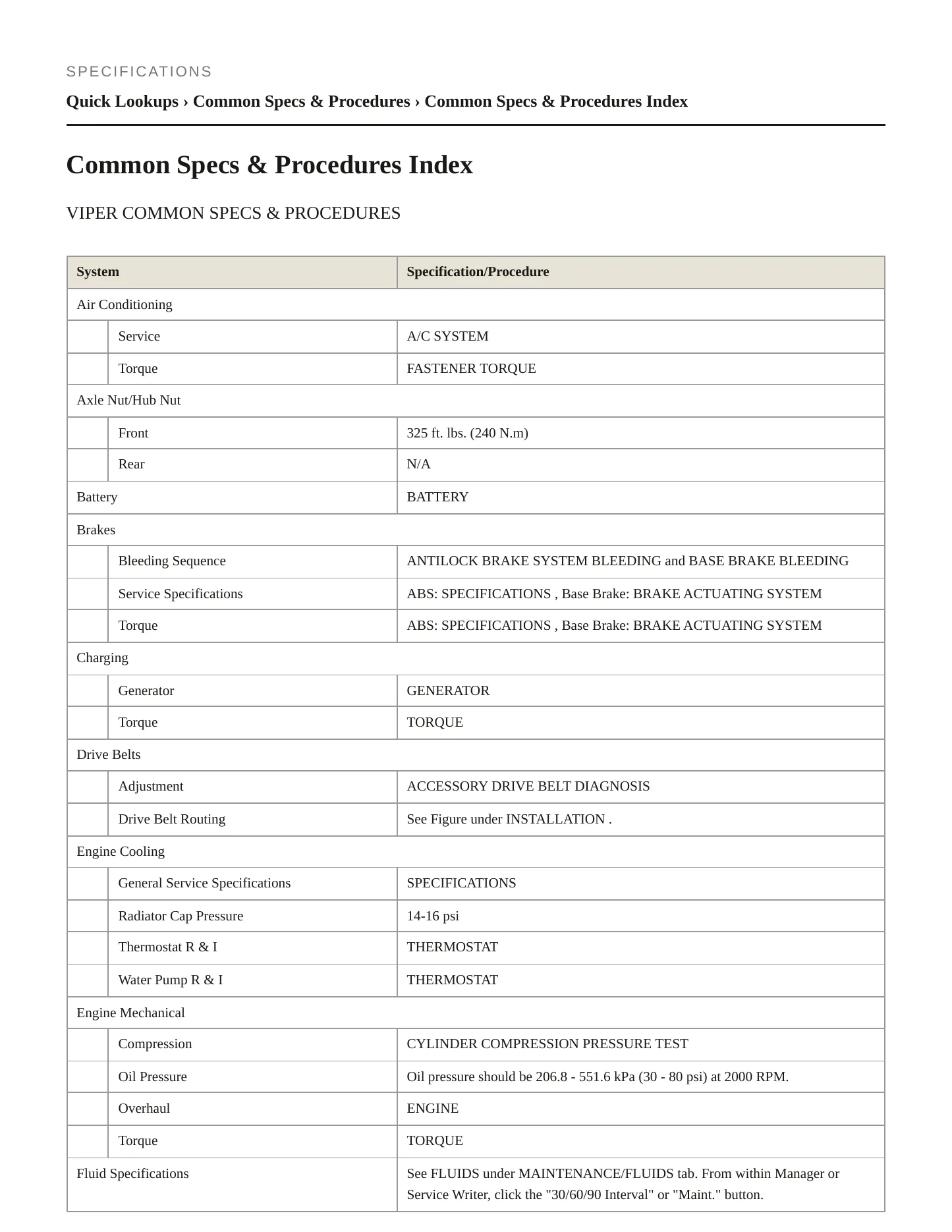 SPECIFICATIONS

Quick Lookups › Common Specs & Procedures › Common Specs & Procedures Index

Common Specs & Procedures Index

VIPER COMMON SPECS & PROCEDURES

| System | | Specification/Procedure |
|---|---|---|
| Air Conditioning | | |
| | Service | A/C SYSTEM |
| | Torque | FASTENER TORQUE |
| Axle Nut/Hub Nut | | |
| | Front | 325 ft. lbs. (240 N.m) |
| | Rear | N/A |
| Battery | | BATTERY |
| Brakes | | |
| | Bleeding Sequence | ANTILOCK BRAKE SYSTEM BLEEDING and BASE BRAKE BLEEDING |
| | Service Specifications | ABS: SPECIFICATIONS , Base Brake: BRAKE ACTUATING SYSTEM |
| | Torque | ABS: SPECIFICATIONS , Base Brake: BRAKE ACTUATING SYSTEM |
| Charging | | |
| | Generator | GENERATOR |
| | Torque | TORQUE |
| Drive Belts | | |
| | Adjustment | ACCESSORY DRIVE BELT DIAGNOSIS |
| | Drive Belt Routing | See Figure under INSTALLATION . |
| Engine Cooling | | |
| | General Service Specifications | SPECIFICATIONS |
| | Radiator Cap Pressure | 14-16 psi |
| | Thermostat R & I | THERMOSTAT |
| | Water Pump R & I | THERMOSTAT |
| Engine Mechanical | | |
| | Compression | CYLINDER COMPRESSION PRESSURE TEST |
| | Oil Pressure | Oil pressure should be 206.8 - 551.6 kPa (30 - 80 psi) at 2000 RPM. |
| | Overhaul | ENGINE |
| | Torque | TORQUE |
| Fluid Specifications | | See FLUIDS under MAINTENANCE/FLUIDS tab. From within Manager or Service Writer, click the "30/60/90 Interval" or "Maint." button. |